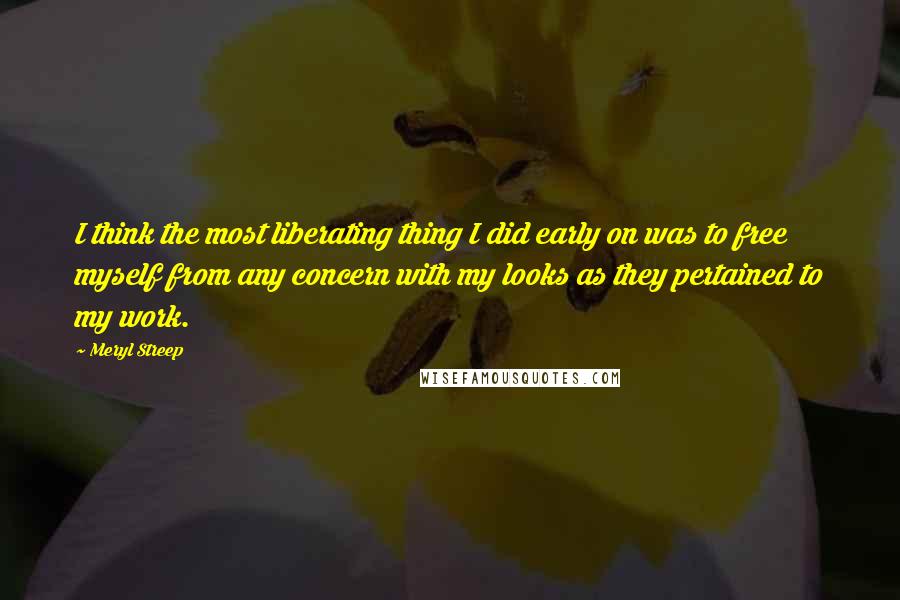 I think the most liberating thing I did early on was to free myself from any concern with my looks as they pertained to my work.

~ Meryl Streep

WISEFAMOUSQUOTES.COM